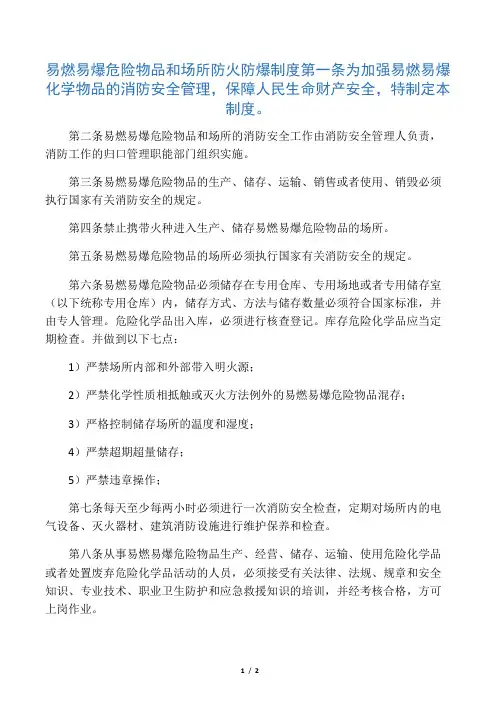 易燃易爆危险物品和场所防火防爆制度第一条为加强易燃易爆化学物品的消防安全管理，保障人民生命财产安全，特制定本制度。

第二条易燃易爆危险物品和场所的消防安全工作由消防安全管理人负责，消防工作的归口管理职能部门组织实施。

第三条易燃易爆危险物品的生产、储存、运输、销售或者使用、销毁必须执行国家有关消防安全的规定。

第四条禁止携带火种进入生产、储存易燃易爆危险物品的场所。

第五条易燃易爆危险物品的场所必须执行国家有关消防安全的规定。

第六条易燃易爆危险物品必须储存在专用仓库、专用场地或者专用储存室（以下统称专用仓库）内，储存方式、方法与储存数量必须符合国家标准，并由专人管理。危险化学品出入库，必须进行核查登记。库存危险化学品应当定期检查。并做到以下七点：

1）严禁场所内部和外部带入明火源；

2）严禁化学性质相抵触或灭火方法例外的易燃易爆危险物品混存；

3）严格控制储存场所的温度和湿度；

4）严禁超期超量储存；

5）严禁违章操作；

第七条每天至少每两小时必须进行一次消防安全检查，定期对场所内的电气设备、灭火器材、建筑消防设施进行维护保养和检查。

第八条从事易燃易爆危险物品生产、经营、储存、运输、使用危险化学品或者处置废弃危险化学品活动的人员，必须接受有关法律、法规、规章和安全知识、专业技术、职业卫生防护和应急救援知识的培训，并经考核合格，方可上岗作业。

1 / 2